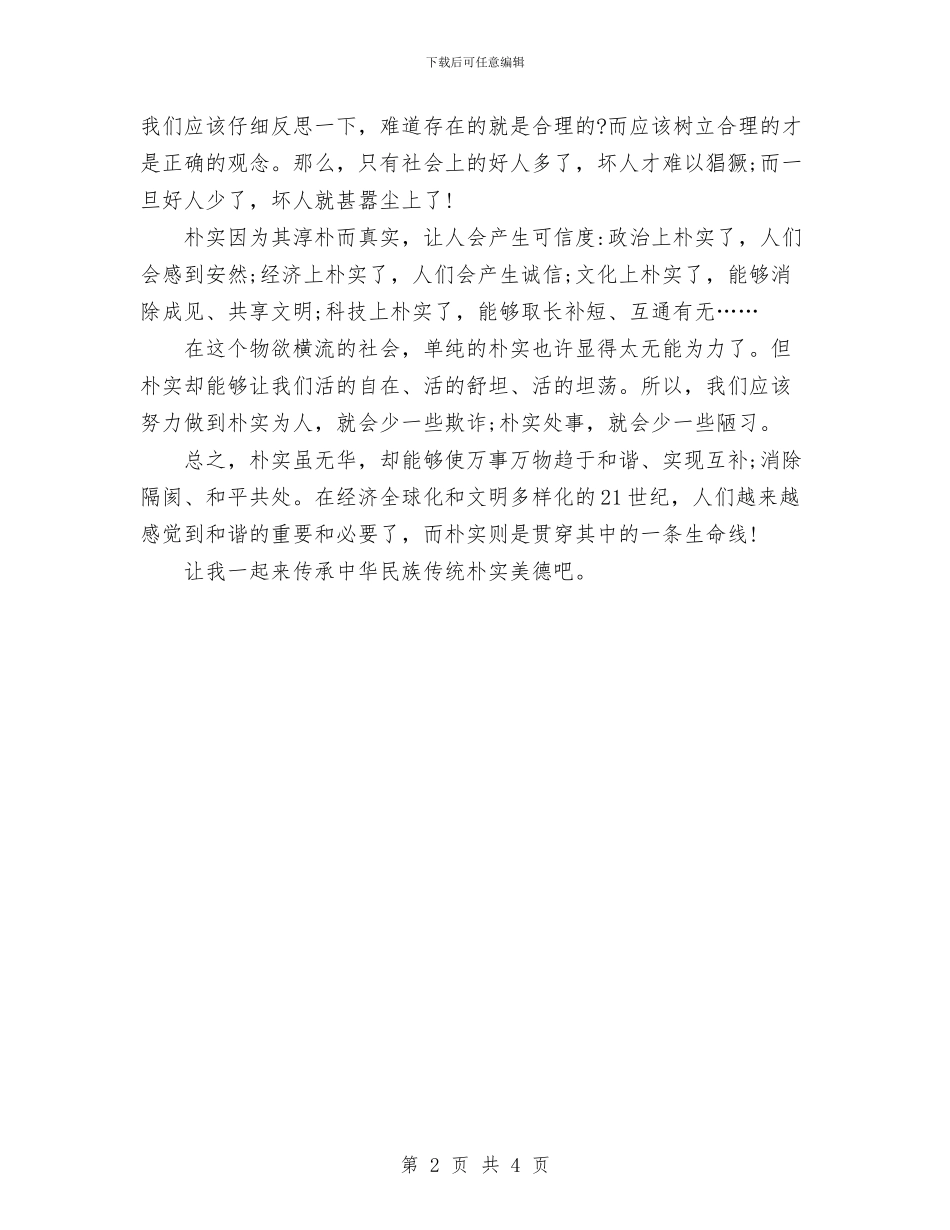 下载后可任意编辑

我们应该仔细反思一下，难道存在的就是合理的?而应该树立合理的才是正确的观念。那么，只有社会上的好人多了，坏人才难以猖獗;而一旦好人少了，坏人就甚嚣尘上了!

朴实因为其淳朴而真实，让人会产生可信度:政治上朴实了，人们会感到安然;经济上朴实了，人们会产生诚信;文化上朴实了，能够消除成见、共享文明;科技上朴实了，能够取长补短、互通有无……

在这个物欲横流的社会，单纯的朴实也许显得太无能为力了。但朴实却能够让我们活的自在、活的舒坦、活的坦荡。所以，我们应该努力做到朴实为人，就会少一些欺诈;朴实处事，就会少一些陋习。

总之，朴实虽无华，却能够使万事万物趋于和谐、实现互补;消除隔阂、和平共处。在经济全球化和文明多样化的21世纪，人们越来越感觉到和谐的重要和必要了，而朴实则是贯穿其中的一条生命线!

让我一起来传承中华民族传统朴实美德吧。

第 2 页 共 4 页